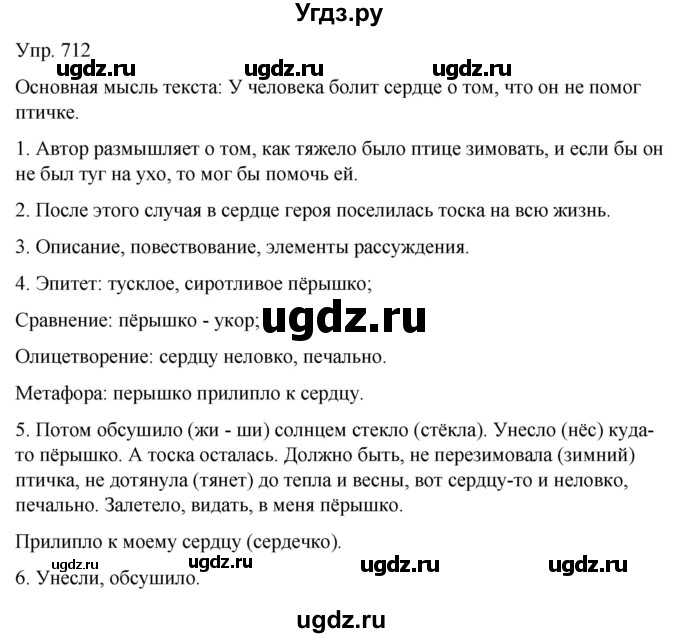 Угдз.ру

Упр. 712

ugdz.ru ugdz.ru ugdz.ru

Основная мысль текста: У человека болит сердце о том, что он не помог птичке.

1. Автор размышляет о том, как тяжело было птице зимовать, и если бы он не был туг на ухо, то мог бы помочь ей.

2. После этого случая в сердце героя поселилась тоска на всю жизнь.

3. Описание, повествование, элементы рассуждения.

4. Эпитет: тусклое, сиротливое пёрышко;

Сравнение: пёрышко - укор; ugdz.ru

Олицетворение: сердцу неловко, печально.

Метафора: перышко прилипло к сердцу.

5. Потом обсушило (жи - ши) солнцем стекло (стёкла). Унесло (нёс) куда-то пёрышко. А тоска осталась. Должно быть, не перезимовала (зимний) птичка, не дотянула (тянет) до тепла и весны, вот сердцу-то и неловко, печально. Залетело, видать, в меня пёрышко.

Прилипло к моему сердцу (сердечко).

ugdz.ru ugdz.ru ugdz.ru ugdz.ru

6. Унесли, обсушило.

ugdz.ru